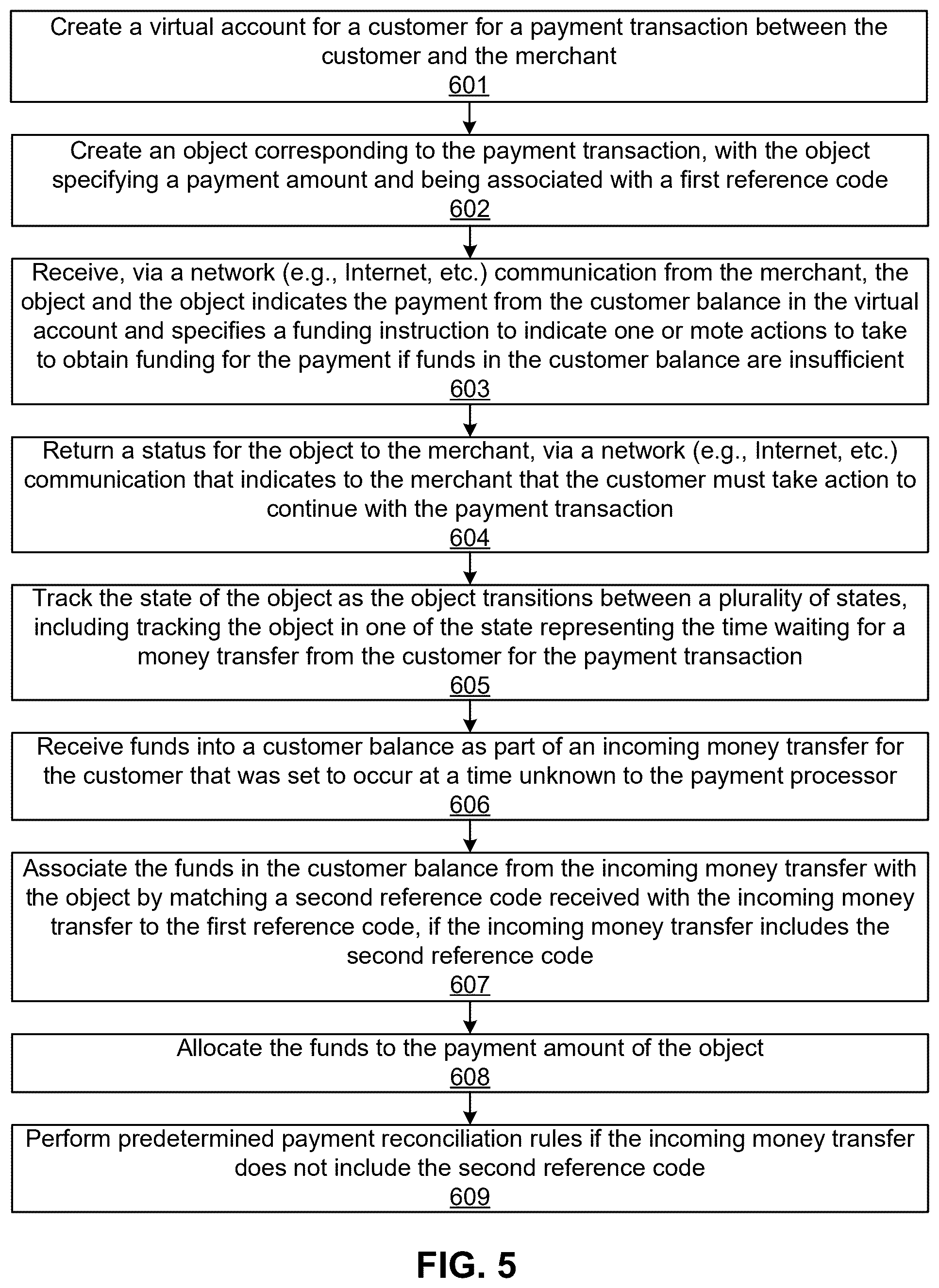 Create a virtual account for a customer for a payment transaction between the customer and the merchant
601

Create an object corresponding to the payment transaction, with the object specifying a payment amount and being associated with a first reference code
602

Receive, via a network (e.g., Internet, etc.) communication from the merchant, the object and the object indicates the payment from the customer balance in the virtual account and specifies a funding instruction to indicate one or mote actions to take to obtain funding for the payment if funds in the customer balance are insufficient
603

Return a status for the object to the merchant, via a network (e.g., Internet, etc.) communication that indicates to the merchant that the customer must take action to continue with the payment transaction
604

Track the state of the object as the object transitions between a plurality of states, including tracking the object in one of the state representing the time waiting for a money transfer from the customer for the payment transaction
605

Receive funds into a customer balance as part of an incoming money transfer for the customer that was set to occur at a time unknown to the payment processor
606

Associate the funds in the customer balance from the incoming money transfer with the object by matching a second reference code received with the incoming money transfer to the first reference code, if the incoming money transfer includes the second reference code
607

Allocate the funds to the payment amount of the object
608

Perform predetermined payment reconciliation rules if the incoming money transfer does not include the second reference code
609

FIG. 5